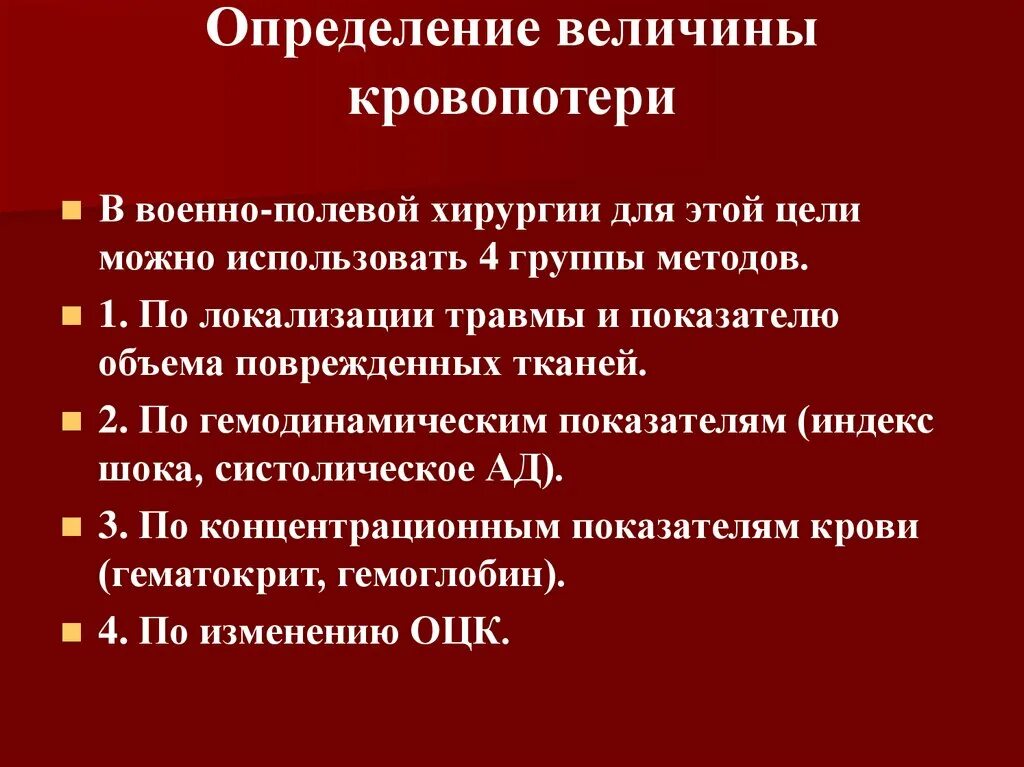 Определение величины кровопотери

В военно-полевой хирургии для этой цели можно использовать 4 группы методов.

1. По локализации травмы и показателю объема поврежденных тканей.

2. По гемодинамическим показателям (индекс шока, систолическое АД).

3. По концентрационным показателям крови (гематокрит, гемоглобин).

4. По изменению ОЦК.